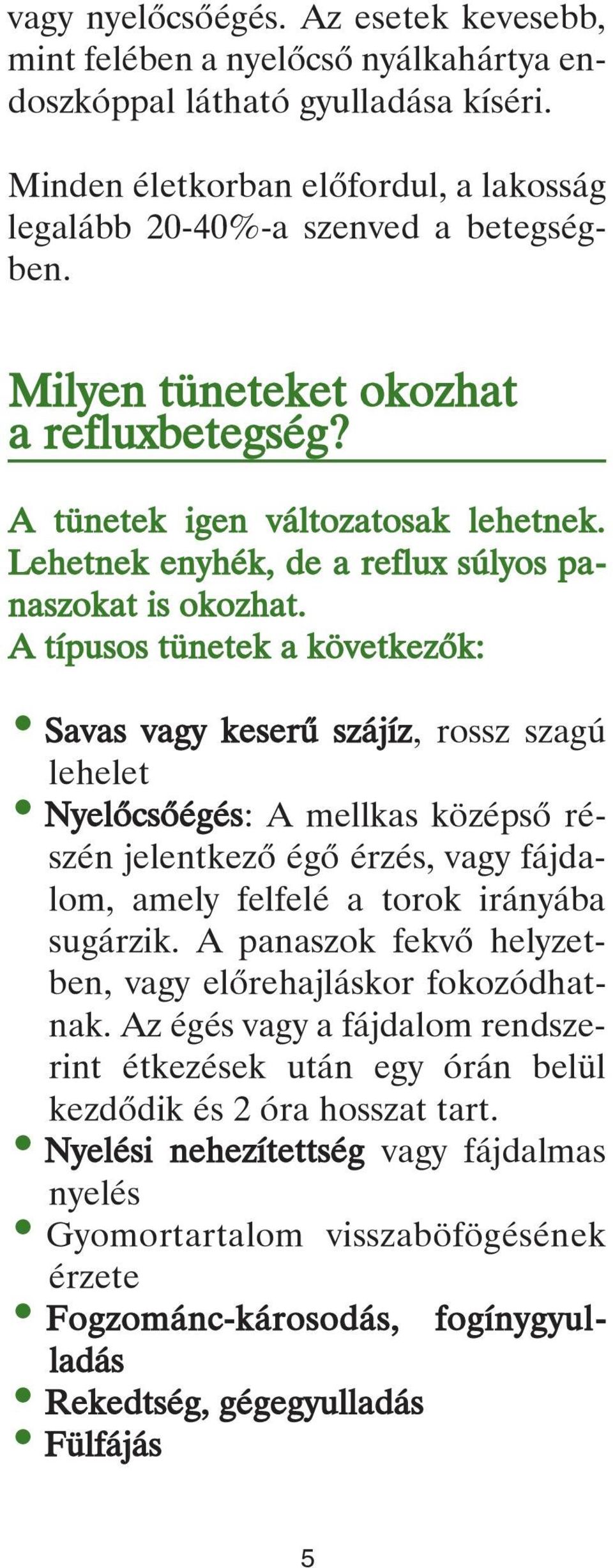 vagy nyelőcsőégés. Az esetek kevesebb, mint felében a nyelőcső nyálkahártya endoszkóppal látható gyulladása kíséri.

Minden életkorban előfordul, a lakosság legalább 20-40%-a szenved a betegségben.

Milyen tüneteket okozhat a refluxbetegség?

A tünetek igen változatosak lehetnek. Lehetnek enyhék, de a reflux súlyos panaszokat is okozhat.
A típusos tünetek a következők:

• Savas vagy keserű szájíz, rossz szagú lehelet
• Nyelőcsőégés: A mellkas középső részén jelentkező égő érzés, vagy fájdalom, amely felfelé a torok irányába sugárzik. A panaszok fekvő helyzetben, vagy előrehajláskor fokozódhatnak. Az égés vagy a fájdalom rendszerint étkezések után egy órán belül kezdődik és 2 óra hosszat tart.
• Nyelési nehezítettség vagy fájdalmas nyelés
• Gyomortartalom visszaböfögésének érzete
• Fogzománc-károsodás, fogínygyulladás
• Rekedtség, gégegyulladás
• Fülfájás

5